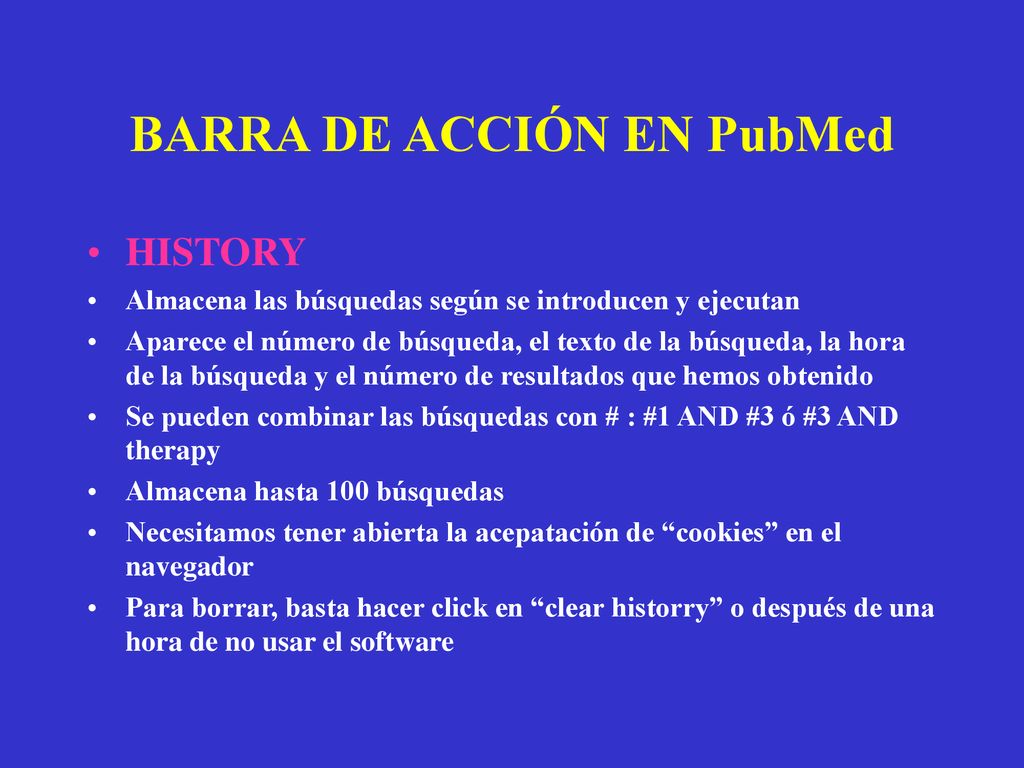 BARRA DE ACCIÓN EN PubMed

• HISTORY
• Almacena las búsquedas según se introducen y ejecutan
• Aparece el número de búsqueda, el texto de la búsqueda, la hora de la búsqueda y el número de resultados que hemos obtenido
• Se pueden combinar las búsquedas con # : #1 AND #3 ó #3 AND therapy
• Almacena hasta 100 búsquedas
• Necesitamos tener abierta la acepatación de “cookies” en el navegador
• Para borrar, basta hacer click en “clear historry” o después de una hora de no usar el software